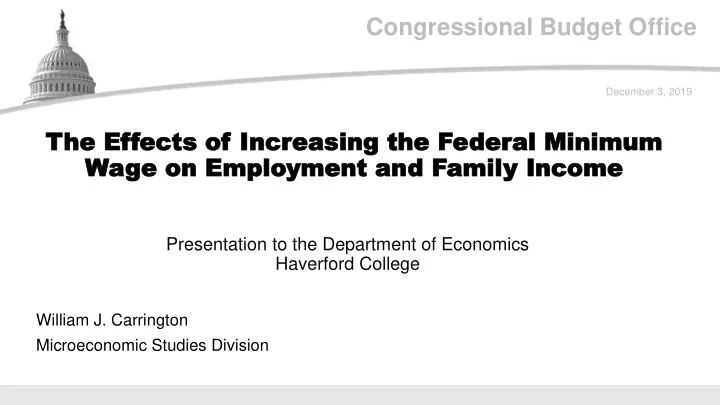 Congressional Budget Office

December 3, 2019

The Effects of Increasing the Federal Minimum Wage on Employment and Family Income

Presentation to the Department of Economics
Haverford College

William J. Carrington
Microeconomic Studies Division